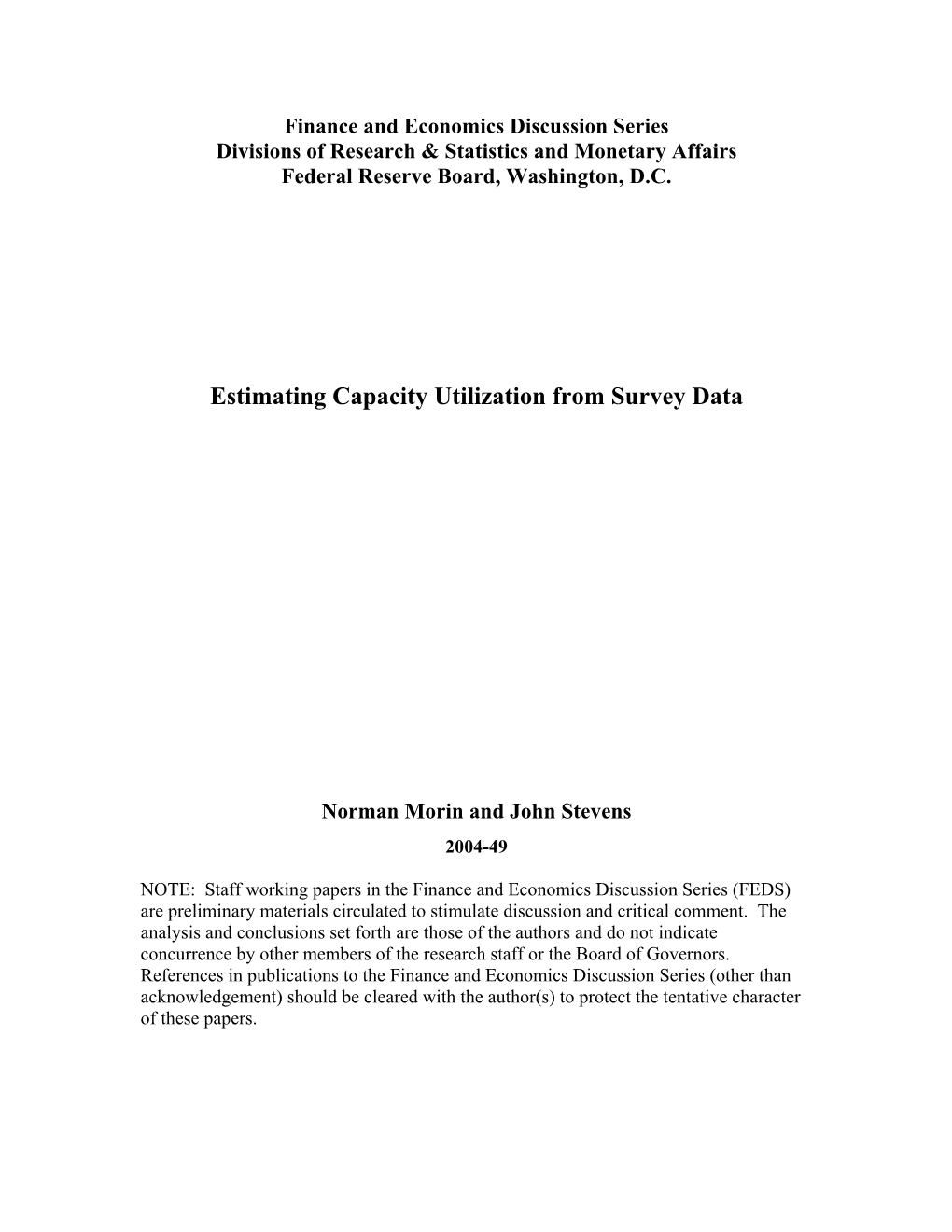 Finance and Economics Discussion Series
Divisions of Research & Statistics and Monetary Affairs
Federal Reserve Board, Washington, D.C.

Estimating Capacity Utilization from Survey Data

Norman Morin and John Stevens
2004-49

NOTE: Staff working papers in the Finance and Economics Discussion Series (FEDS) are preliminary materials circulated to stimulate discussion and critical comment. The analysis and conclusions set forth are those of the authors and do not indicate concurrence by other members of the research staff or the Board of Governors. References in publications to the Finance and Economics Discussion Series (other than acknowledgement) should be cleared with the author(s) to protect the tentative character of these papers.